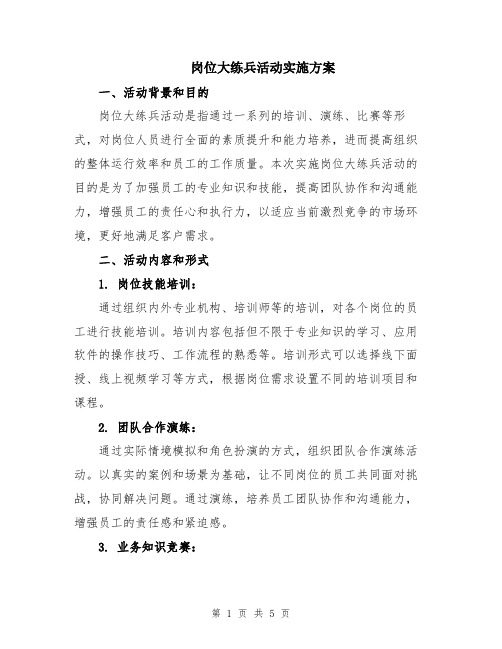 岗位大练兵活动实施方案

一、活动背景和目的

岗位大练兵活动是指通过一系列的培训、演练、比赛等形式，对岗位人员进行全面的素质提升和能力培养，进而提高组织的整体运行效率和员工的工作质量。本次实施岗位大练兵活动的目的是为了加强员工的专业知识和技能，提高团队协作和沟通能力，增强员工的责任心和执行力，以适应当前激烈竞争的市场环境，更好地满足客户需求。

二、活动内容和形式

1. 岗位技能培训：

通过组织内外专业机构、培训师等的培训，对各个岗位的员工进行技能培训。培训内容包括但不限于专业知识的学习、应用软件的操作技巧、工作流程的熟悉等。培训形式可以选择线下面授、线上视频学习等方式，根据岗位需求设置不同的培训项目和课程。

2. 团队合作演练：

通过实际情境模拟和角色扮演的方式，组织团队合作演练活动。以真实的案例和场景为基础，让不同岗位的员工共同面对挑战，协同解决问题。通过演练，培养员工团队协作和沟通能力，增强员工的责任感和紧迫感。

3. 业务知识竞赛：

第 1 页 共 5 页